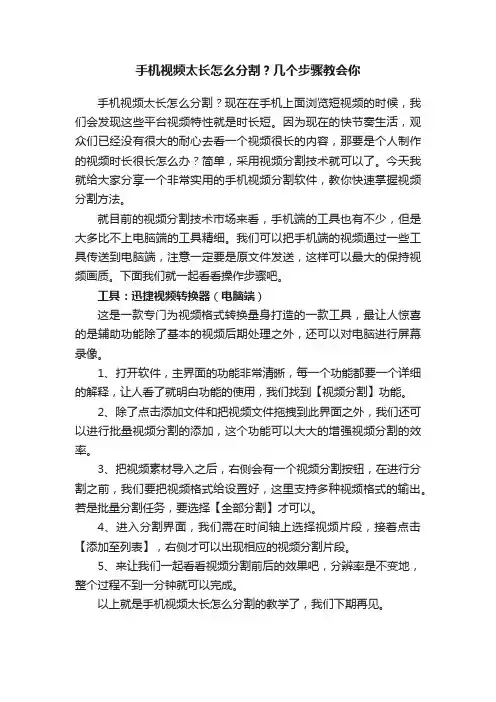 手机视频太长怎么分割？几个步骤教会你

手机视频太长怎么分割？现在在手机上面浏览短视频的时候，我们会发现这些平台视频特性就是时长短。因为现在的快节奏生活，观众们已经没有很大的耐心去看一个视频很长的内容，那要是个人制作的视频时长很长怎么办？简单，采用视频分割技术就可以了。今天我就给大家分享一个非常实用的手机视频分割软件，教你快速掌握视频分割方法。

就目前的视频分割技术市场来看，手机端的工具也有不少，但是大多比不上电脑端的工具精细。我们可以把手机端的视频通过一些工具传送到电脑端，注意一定要是原文件发送，这样可以最大的保持视频画质。下面我们就一起看看操作步骤吧。

工具：迅捷视频转换器（电脑端）

这是一款专门为视频格式转换量身打造的一款工具，最让人惊喜的是辅助功能除了基本的视频后期处理之外，还可以对电脑进行屏幕录像。

1、打开软件，主界面的功能非常清晰，每一个功能都要一个详细的解释，让人看了就明白功能的使用，我们找到【视频分割】功能。

2、除了点击添加文件和把视频文件拖拽到此界面之外，我们还可以进行批量视频分割的添加，这个功能可以大大的增强视频分割的效率。

3、把视频素材导入之后，右侧会有一个视频分割按钮，在进行分割之前，我们要把视频格式给设置好，这里支持多种视频格式的输出。若是批量分割任务，要选择【全部分割】才可以。

4、进入分割界面，我们需在时间轴上选择视频片段，接着点击【添加至列表】，右侧才可以出现相应的视频分割片段。

5、来让我们一起看看视频分割前后的效果吧，分辨率是不变地，整个过程不到一分钟就可以完成。

以上就是手机视频太长怎么分割的教学了，我们下期再见。